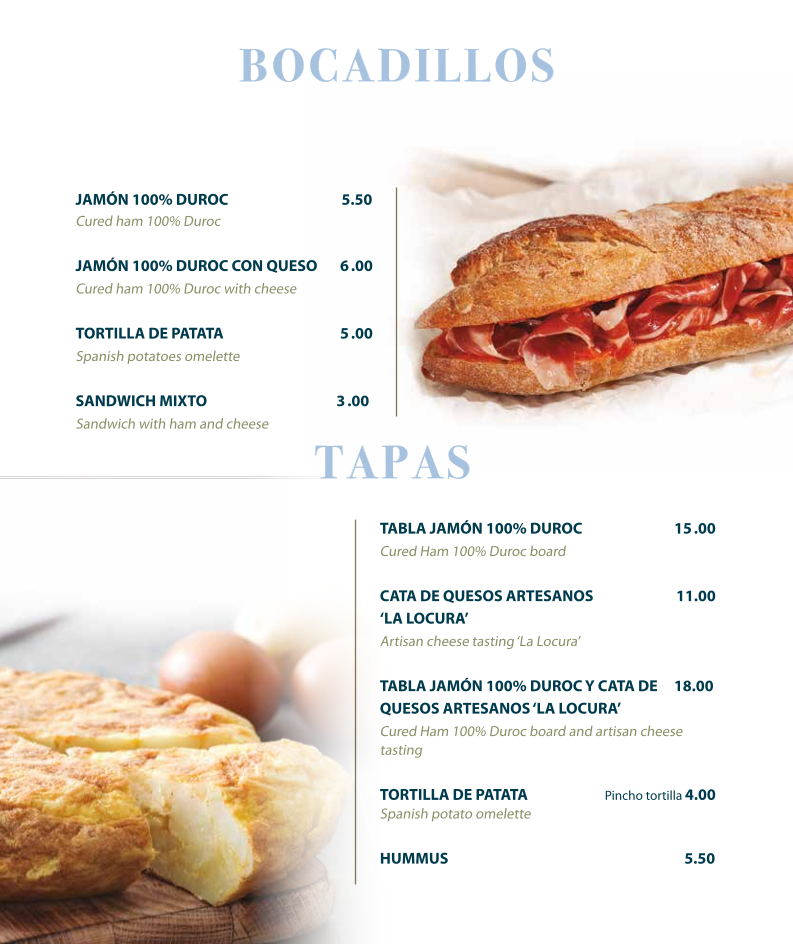 BOCADILLOS

JAMÓN 100% DUROC 5.50
Cured ham 100% Duroc

JAMÓN 100% DUROC CON QUESO 6.00
Cured ham 100% Duroc with cheese

TORTILLA DE PATATA 5.00
Spanish potatoes omelette

SANDWICH MIXTO 3.00
Sandwich with ham and cheese

TAPAS

TABLA JAMÓN 100% DUROC 15.00
Cured Ham 100% Duroc board

CATA DE QUESOS ARTESANOS 'LA LOCURA' 11.00
Artisan cheese tasting 'La Locura'

TABLA JAMÓN 100% DUROC Y CATA DE QUESOS ARTESANOS 'LA LOCURA' 18.00
Cured Ham 100% Duroc board and artisan cheese tasting

TORTILLA DE PATATA Pincho tortilla 4.00
Spanish potato omelette

HUMMUS 5.50